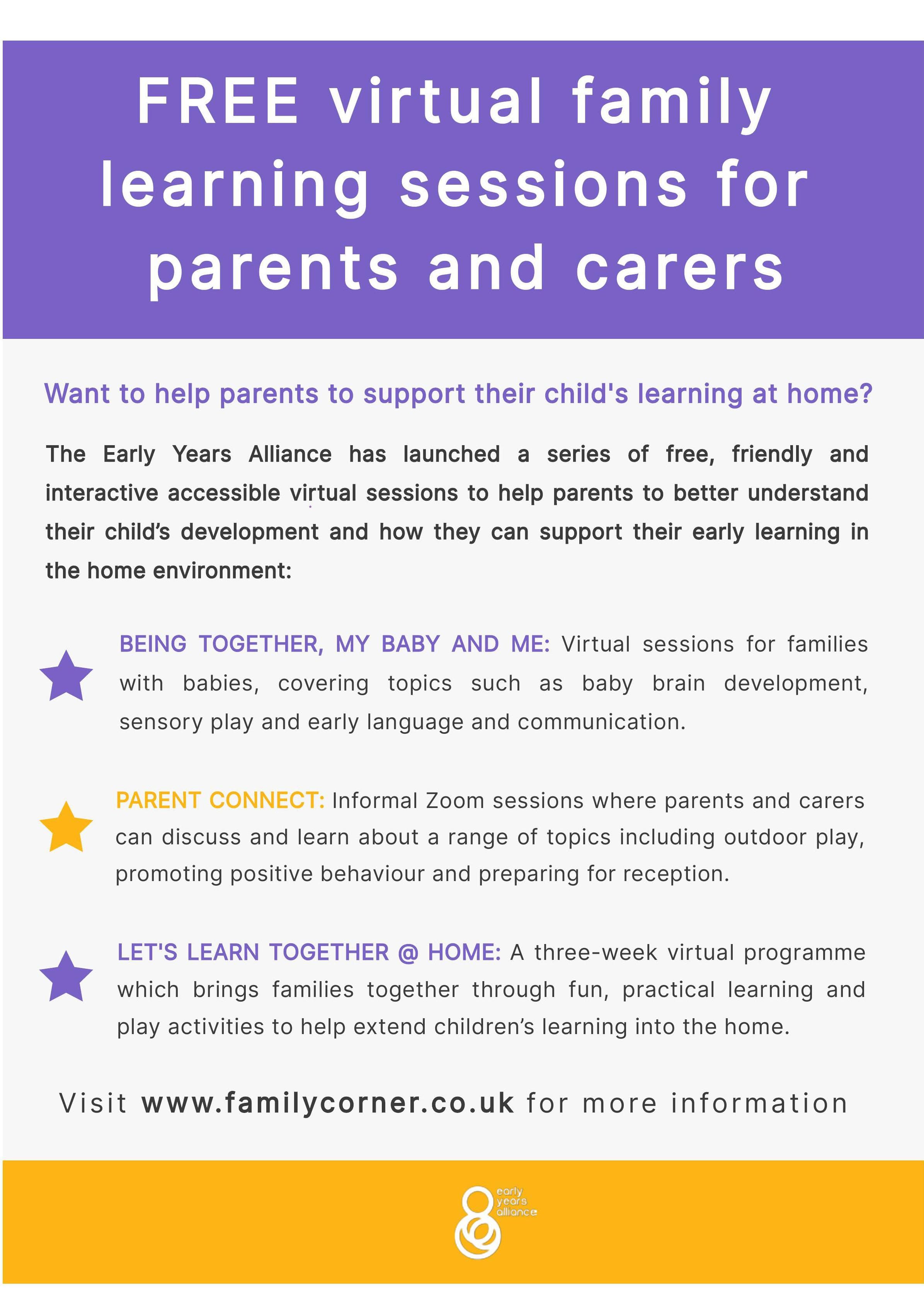 FREE virtual family learning sessions for parents and carers

Want to help parents to support their child's learning at home?

The Early Years Alliance has launched a series of free, friendly and interactive accessible virtual sessions to help parents to better understand their child's development and how they can support their early learning in the home environment:

BEING TOGETHER, MY BABY AND ME: Virtual sessions for families with babies, covering topics such as baby brain development, sensory play and early language and communication.

PARENT CONNECT: Informal Zoom sessions where parents and carers can discuss and learn about a range of topics including outdoor play, promoting positive behaviour and preparing for reception.

LET'S LEARN TOGETHER @ HOME: A three-week virtual programme which brings families together through fun, practical learning and play activities to help extend children's learning into the home.

Visit www.familycorner.co.uk for more information

early years alliance